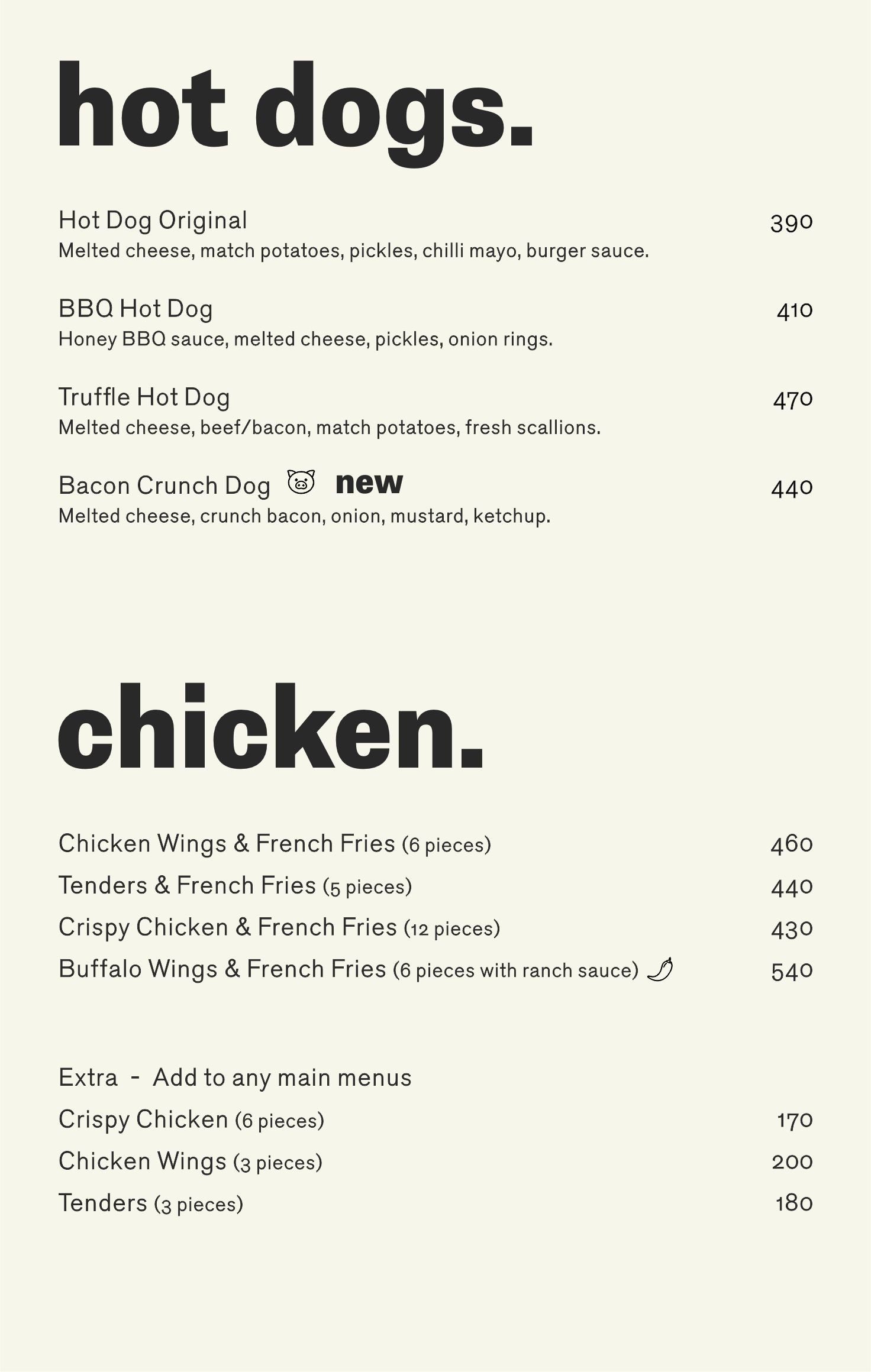 hot dogs.

Hot Dog Original 390
Melted cheese, match potatoes, pickles, chilli mayo, burger sauce.

BBQ Hot Dog 410
Honey BBQ sauce, melted cheese, pickles, onion rings.

Truffle Hot Dog 470
Melted cheese, beef/bacon, match potatoes, fresh scallions.

Bacon Crunch Dog new 440
Melted cheese, crunch bacon, onion, mustard, ketchup.

chicken.

Chicken Wings & French Fries (6 pieces) 460
Tenders & French Fries (5 pieces) 440
Crispy Chicken & French Fries (12 pieces) 430
Buffalo Wings & French Fries (6 pieces with ranch sauce) 540

Extra - Add to any main menus
Crispy Chicken (6 pieces) 170
Chicken Wings (3 pieces) 200
Tenders (3 pieces) 180